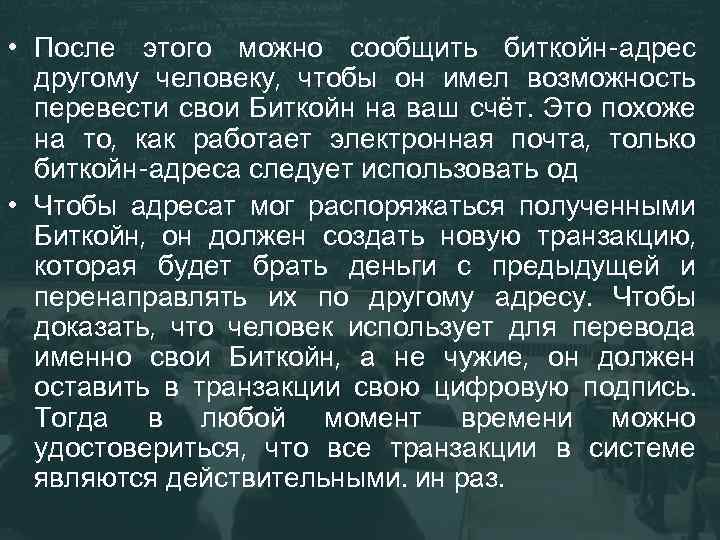 • После этого можно сообщить биткойн-адрес другому человеку, чтобы он имел возможность перевести свои Биткойн на ваш счёт. Это похоже на то, как работает электронная почта, только биткойн-адреса следует использовать од

• Чтобы адресат мог распоряжаться полученными Биткойн, он должен создать новую транзакцию, которая будет брать деньги с предыдущей и перенаправлять их по другому адресу. Чтобы доказать, что человек использует для перевода именно свои Биткойн, а не чужие, он должен оставить в транзакции свою цифровую подпись. Тогда в любой момент времени можно удостовериться, что все транзакции в системе являются действительными. ин раз.